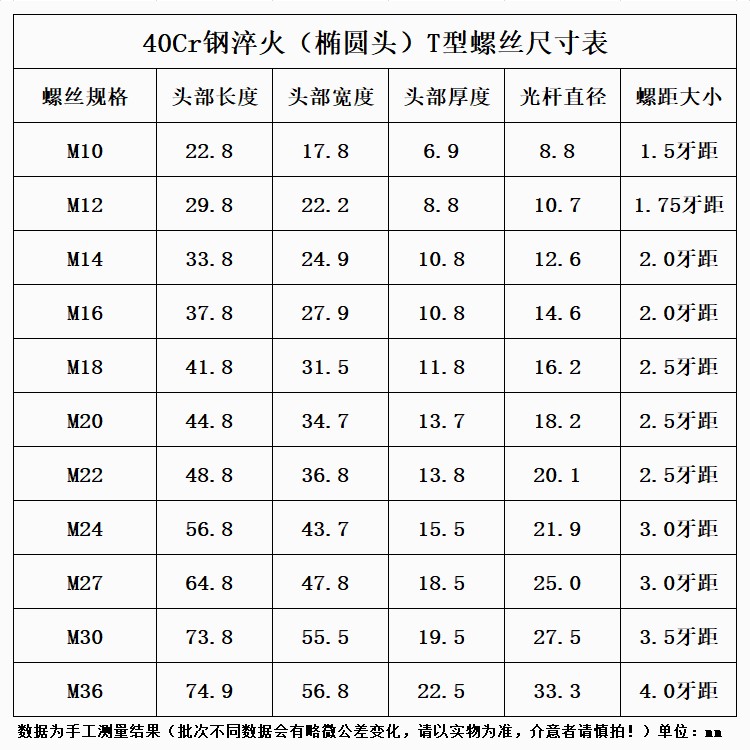 40Cr钢淬火（椭圆头）T型螺丝尺寸表

| 螺丝规格 | 头部长度 | 头部宽度 | 头部厚度 | 光杆直径 | 螺距大小 |
|---|---|---|---|---|---|
| M10 | 22.8 | 17.8 | 6.9 | 8.8 | 1.5牙距 |
| M12 | 29.8 | 22.2 | 8.8 | 10.7 | 1.75牙距 |
| M14 | 33.8 | 24.9 | 10.8 | 12.6 | 2.0牙距 |
| M16 | 37.8 | 27.9 | 10.8 | 14.6 | 2.0牙距 |
| M18 | 41.8 | 31.5 | 11.8 | 16.2 | 2.5牙距 |
| M20 | 44.8 | 34.7 | 13.7 | 18.2 | 2.5牙距 |
| M22 | 48.8 | 36.8 | 13.8 | 20.1 | 2.5牙距 |
| M24 | 56.8 | 43.7 | 15.5 | 21.9 | 3.0牙距 |
| M27 | 64.8 | 47.8 | 18.5 | 25.0 | 3.0牙距 |
| M30 | 73.8 | 55.5 | 19.5 | 27.5 | 3.5牙距 |
| M36 | 74.9 | 56.8 | 22.5 | 33.3 | 4.0牙距 |

数据为手工测量结果（批次不同数据会有略微公差变化，请以实物为准，介意者请慎拍！）单位：mm